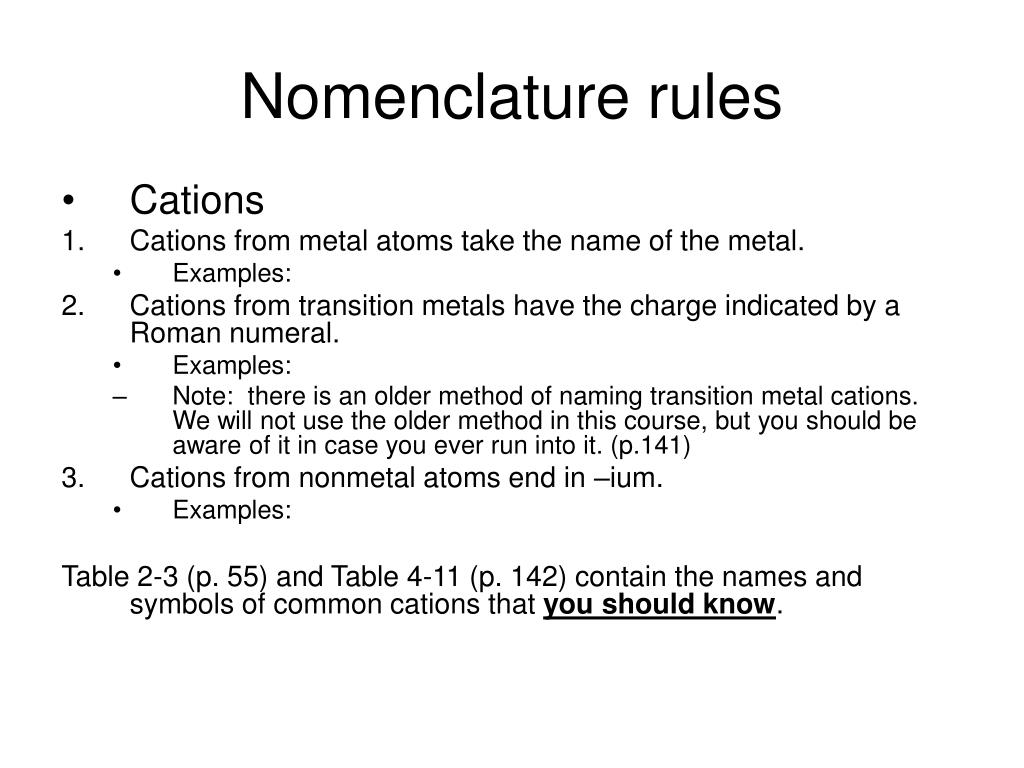 Nomenclature rules

• Cations

1. Cations from metal atoms take the name of the metal.

• Examples:

2. Cations from transition metals have the charge indicated by a Roman numeral.

• Examples:

– Note: there is an older method of naming transition metal cations. We will not use the older method in this course, but you should be aware of it in case you ever run into it. (p.141)

3. Cations from nonmetal atoms end in –ium.

• Examples:

Table 2-3 (p. 55) and Table 4-11 (p. 142) contain the names and symbols of common cations that you should know.